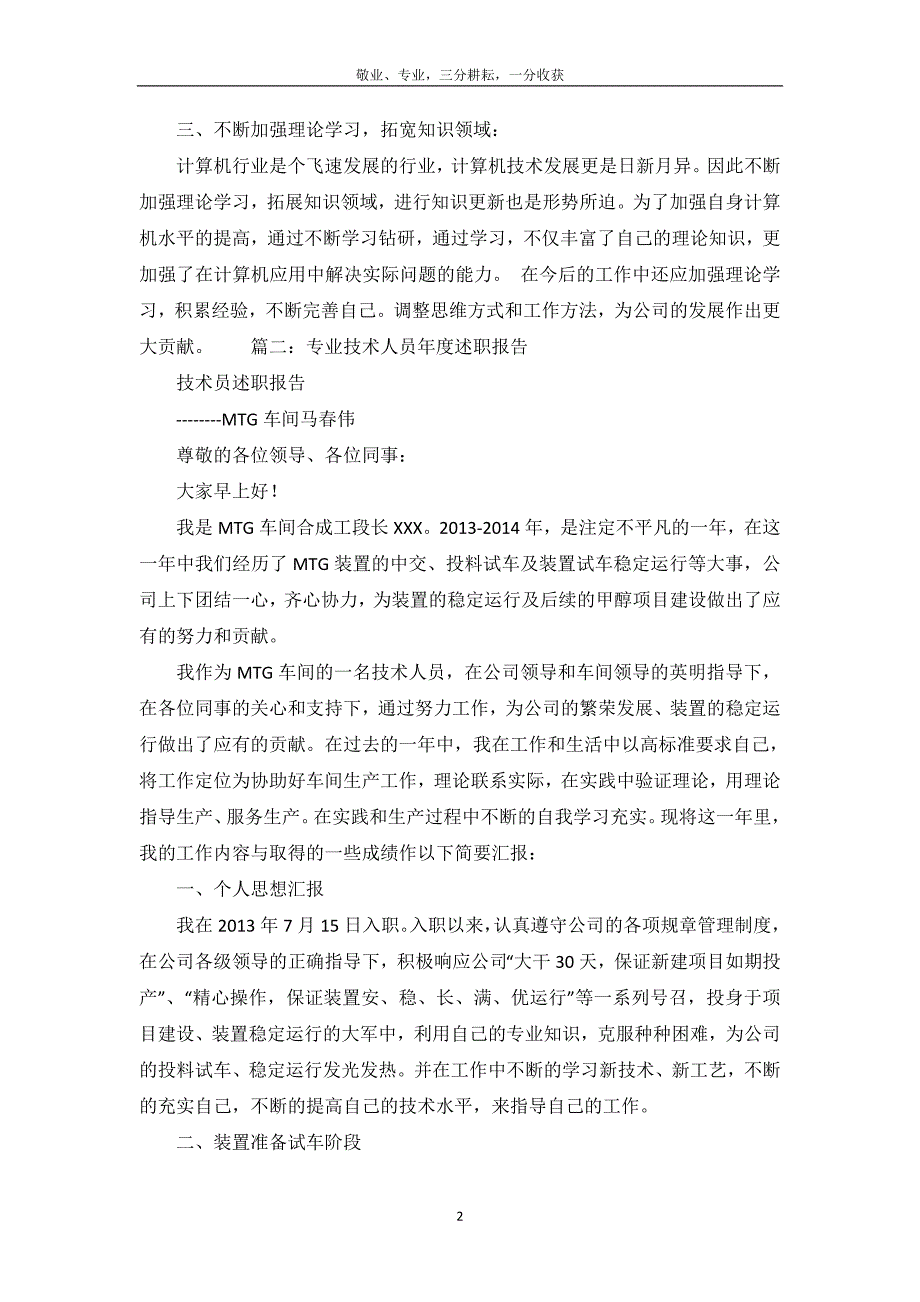 敬业、专业，三分耕耘，一分收获

三、不断加强理论学习，拓宽知识领域：

计算机行业是个飞速发展的行业，计算机技术发展更是日新月异。因此不断加强理论学习，拓展知识领域，进行知识更新也是形势所迫。为了加强自身计算机水平的提高，通过不断学习钻研，通过学习，不仅丰富了自己的理论知识，更加强了在计算机应用中解决实际问题的能力。 在今后的工作中还应加强理论学习，积累经验，不断完善自己。调整思维方式和工作方法，为公司的发展作出更大贡献。 篇二：专业技术人员年度述职报告

技术员述职报告

--------MTG 车间马春伟

尊敬的各位领导、各位同事：

大家早上好！

我是 MTG 车间合成工段长 XXX。2013-2014 年，是注定不平凡的一年，在这一年中我们经历了 MTG 装置的中交、投料试车及装置试车稳定运行等大事，公司上下团结一心，齐心协力，为装置的稳定运行及后续的甲醇项目建设做出了应有的努力和贡献。

我作为 MTG 车间的一名技术人员，在公司领导和车间领导的英明指导下，在各位同事的关心和支持下，通过努力工作，为公司的繁荣发展、装置的稳定运行做出了应有的贡献。在过去的一年中，我在工作和生活中以高标准要求自己，将工作定位为协助好车间生产工作，理论联系实际，在实践中验证理论，用理论指导生产、服务生产。在实践和生产过程中不断的自我学习充实。现将这一年里，我的工作内容与取得的一些成绩作以下简要汇报：

一、个人思想汇报

我在 2013 年 7 月 15 日入职。入职以来，认真遵守公司的各项规章管理制度，在公司各级领导的正确指导下，积极响应公司“大干 30 天，保证新建项目如期投产”、“精心操作，保证装置安、稳、长、满、优运行”等一系列号召，投身于项目建设、装置稳定运行的大军中，利用自己的专业知识，克服种种困难，为公司的投料试车、稳定运行发光发热。并在工作中不断的学习新技术、新工艺，不断的充实自己，不断的提高自己的技术水平，来指导自己的工作。

二、装置准备试车阶段

2